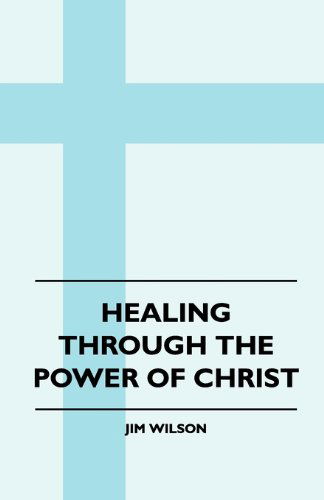 HEALING THROUGH THE POWER OF CHRIST

JIM WILSON